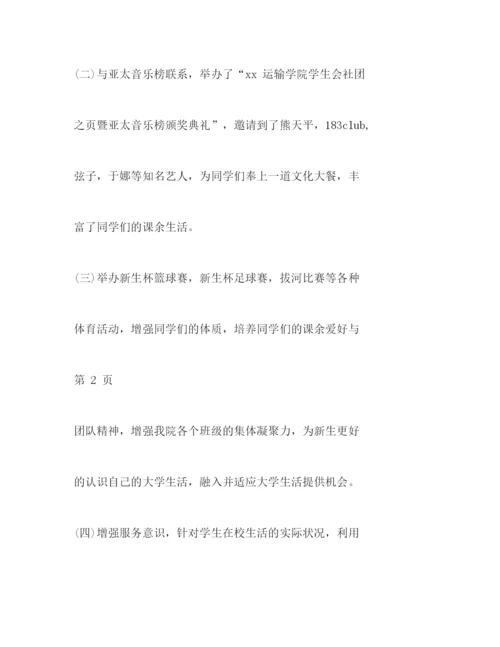 (二)与亚太音乐榜联系，举办了“xx 运输学院学生会社团之页暨亚太音乐榜颁奖典礼”，邀请到了熊天平，183club,弦子，于娜等知名艺人，为同学们奉上一道文化大餐，丰富了同学们的课余生活。

(三)举办新生杯篮球赛，新生杯足球赛，拔河比赛等各种体育活动，增强同学们的体质，培养同学们的课余爱好与

第 2 页

团队精神，增强我院各个班级的集体凝聚力，为新生更好的认识自己的大学生活，融入并适应大学生活提供机会。

(四)增强服务意识，针对学生在校生活的实际状况，利用